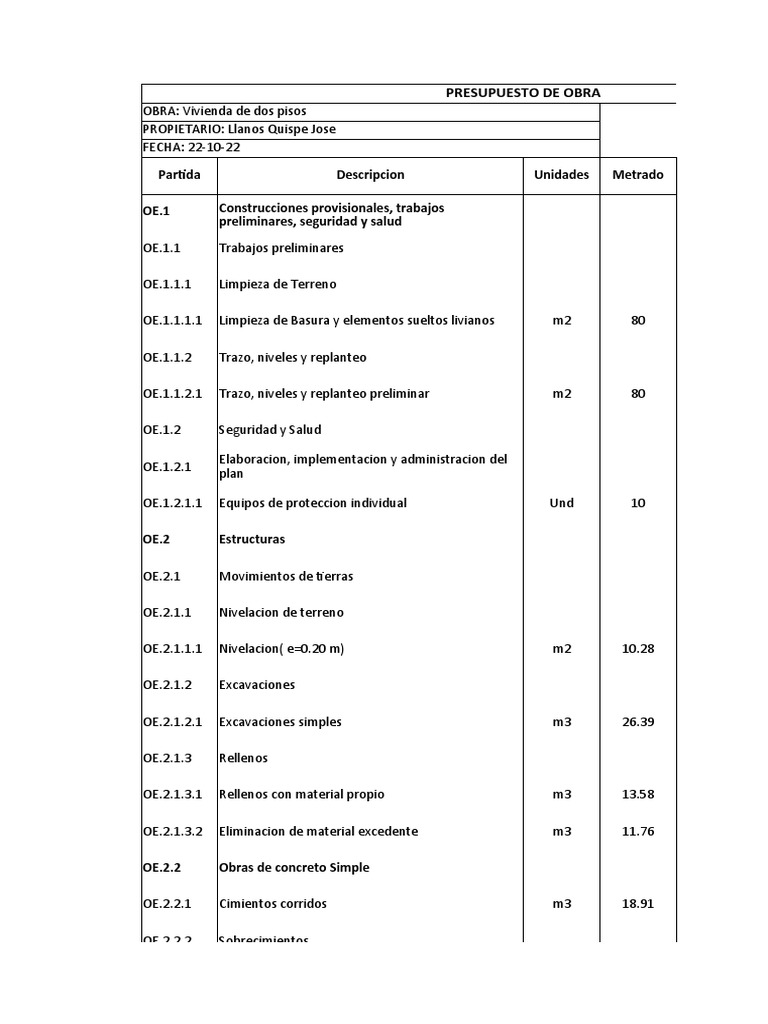 PRESUPUESTO DE OBRA

OBRA: Vivienda de dos pisos
PROPIETARIO: Llanos Quispe Jose
FECHA: 22-10-22

| Partida | Descripcion | Unidades | Metrado |
|---|---|---|---|
| OE.1 | Construcciones provisionales, trabajos preliminares, seguridad y salud | | |
| OE.1.1 | Trabajos preliminares | | |
| OE.1.1.1 | Limpieza de Terreno | | |
| OE.1.1.1.1 | Limpieza de Basura y elementos sueltos livianos | m2 | 80 |
| OE.1.1.2 | Trazo, niveles y replanteo | | |
| OE.1.1.2.1 | Trazo, niveles y replanteo preliminar | m2 | 80 |
| OE.1.2 | Seguridad y Salud | | |
| OE.1.2.1 | Elaboracion, implementacion y administracion del plan | | |
| OE.1.2.1.1 | Equipos de proteccion individual | Und | 10 |
| OE.2 | Estructuras | | |
| OE.2.1 | Movimientos de tierras | | |
| OE.2.1.1 | Nivelacion de terreno | | |
| OE.2.1.1.1 | Nivelacion( e=0.20 m) | m2 | 10.28 |
| OE.2.1.2 | Excavaciones | | |
| OE.2.1.2.1 | Excavaciones simples | m3 | 26.39 |
| OE.2.1.3 | Rellenos | | |
| OE.2.1.3.1 | Rellenos con material propio | m3 | 13.58 |
| OE.2.1.3.2 | Eliminacion de material excedente | m3 | 11.76 |
| OE.2.2 | Obras de concreto Simple | | |
| OE.2.2.1 | Cimientos corridos | m3 | 18.91 |
| OE.2.2.2 | Sobrecimientos | | |